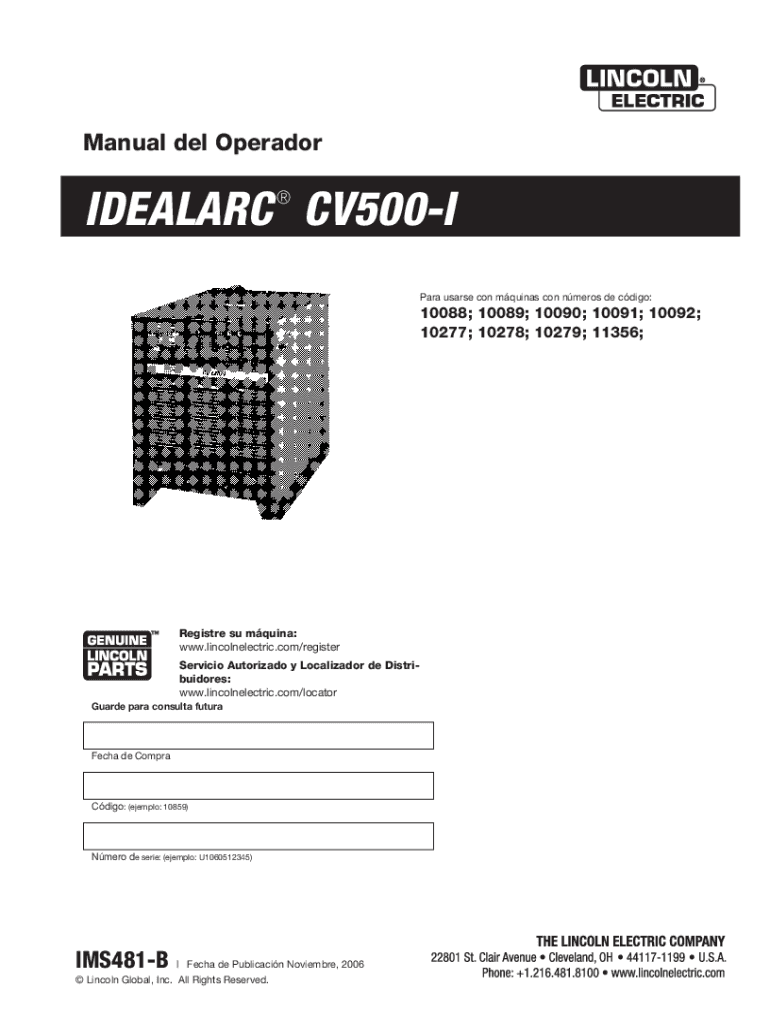 LINCOLN® ELECTRIC

Manual del Operador

IDEALARC® CV500-I

Para usarse con máquinas con números de código:

10088; 10089; 10090; 10091; 10092; 10277; 10278; 10279; 11356;

GENUINE™ LINCOLN PARTS

Registre su máquina:
www.lincolnelectric.com/register

Servicio Autorizado y Localizador de Distribuidores:
www.lincolnelectric.com/locator

Guarde para consulta futura

Fecha de Compra

Código: (ejemplo: 10859)

Número de serie: (ejemplo: U1060512345)

IMS481-B | Fecha de Publicación Noviembre, 2006

© Lincoln Global, Inc. All Rights Reserved.

THE LINCOLN ELECTRIC COMPANY
22801 St. Clair Avenue • Cleveland, OH • 44117-1199 • U.S.A.
Phone: +1.216.481.8100 • www.lincolnelectric.com